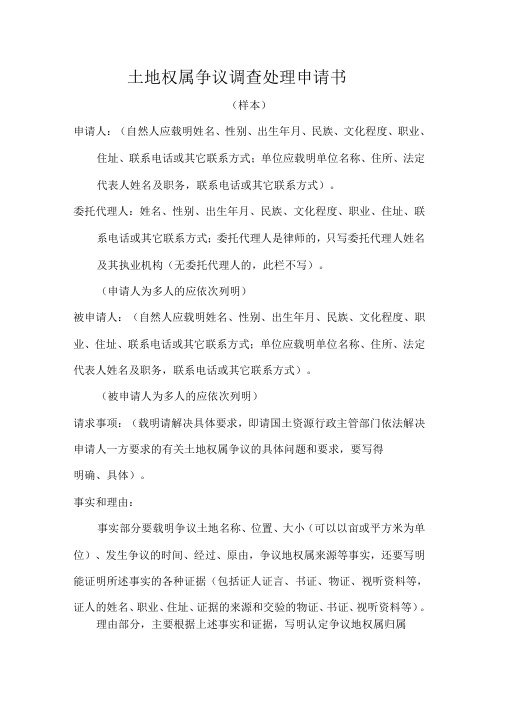 土地权属争议调查处理申请书

（样本）

申请人：（自然人应载明姓名、性别、出生年月、民族、文化程度、职业、住址、联系电话或其它联系方式；单位应载明单位名称、住所、法定代表人姓名及职务，联系电话或其它联系方式）。

委托代理人：姓名、性别、出生年月、民族、文化程度、职业、住址、联系电话或其它联系方式；委托代理人是律师的，只写委托代理人姓名及其执业机构（无委托代理人的，此栏不写）。

（申请人为多人的应依次列明）

被申请人：（自然人应载明姓名、性别、出生年月、民族、文化程度、职业、住址、联系电话或其它联系方式；单位应载明单位名称、住所、法定代表人姓名及职务，联系电话或其它联系方式）。

（被申请人为多人的应依次列明）

请求事项：（载明请解决具体要求，即请国土资源行政主管部门依法解决申请人一方要求的有关土地权属争议的具体问题和要求，要写得明确、具体）。

事实和理由：

事实部分要载明争议土地名称、位置、大小（可以以亩或平方米为单位）、发生争议的时间、经过、原由，争议地权属来源等事实，还要写明能证明所述事实的各种证据（包括证人证言、书证、物证、视听资料等，证人的姓名、职业、住址、证据的来源和交验的物证、书证、视听资料等）。

理由部分，主要根据上述事实和证据，写明认定争议地权属归属